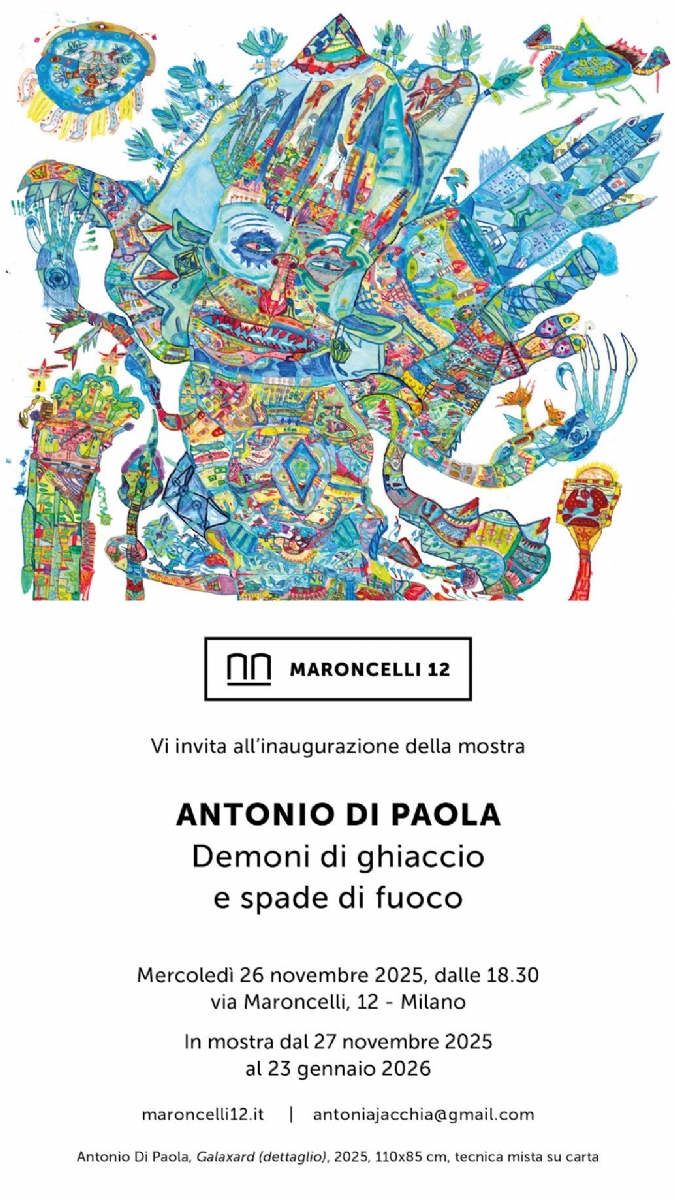 MARONCELLI 12

Vi invita all'inaugurazione della mostra

ANTONIO DI PAOLA
Demoni di ghiaccio
e spade di fuoco

Mercoledì 26 novembre 2025, dalle 18.30
via Maroncelli, 12 - Milano

In mostra dal 27 novembre 2025
al 23 gennaio 2026

maroncelli12.it | antoniajacchia@gmail.com

Antonio Di Paola, Galaxard (dettaglio), 2025, 110x85 cm, tecnica mista su carta